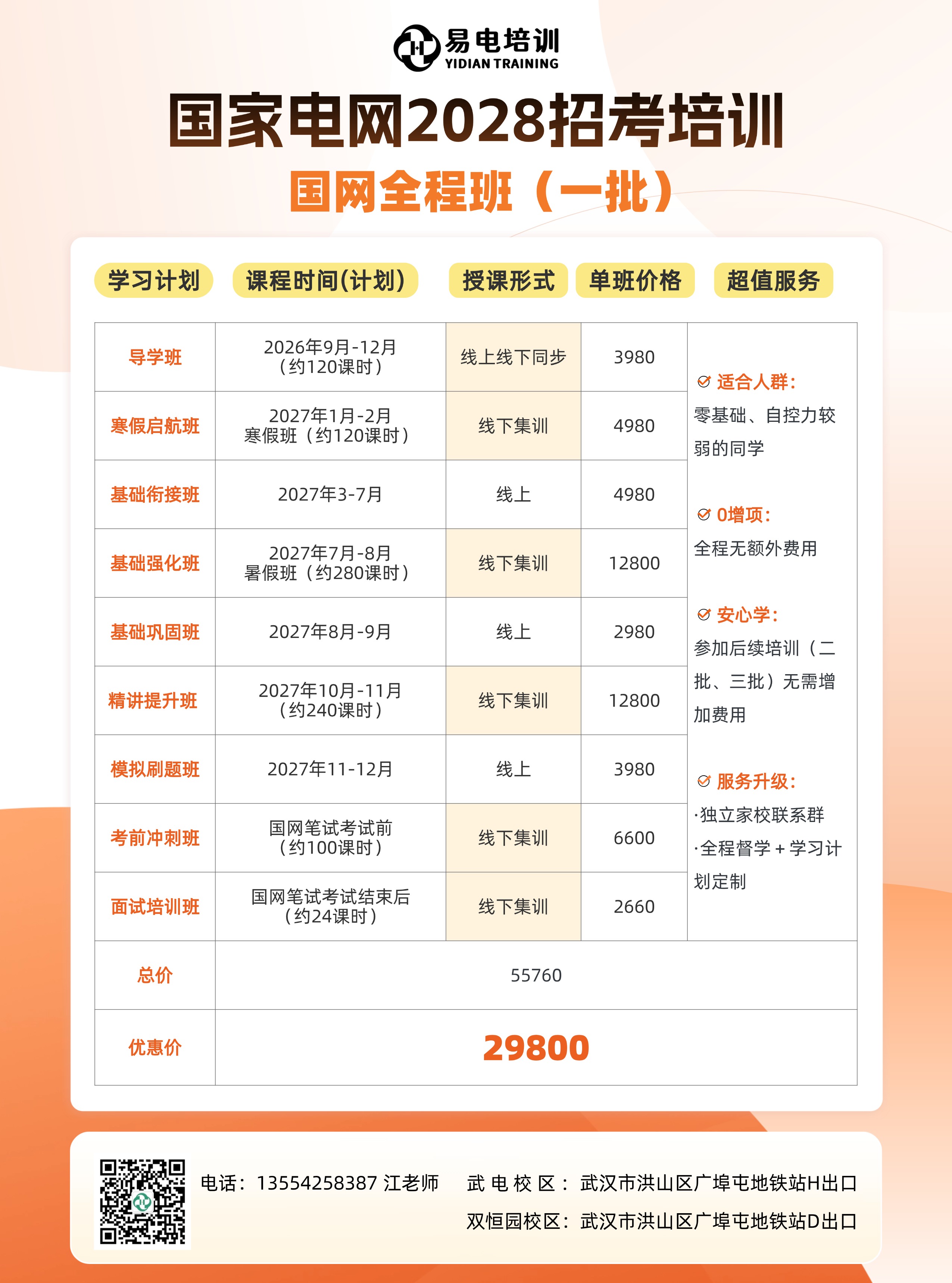 易电培训
YIDIAN TRAINING

国家电网2028招考培训

国网全程班（一批）

| 学习计划 | 课程时间(计划) | 授课形式 | 单班价格 | 超值服务 |
|---|---|---|---|---|
| 导学班 | 2026年9月-12月（约120课时） | 线上线下同步 | 3980 | 适合人群：零基础、自控力较弱的同学 0增项：全程无额外费用 安心学：参加后续培训（二批、三批）无需增加费用 服务升级：·独立家校联系群 ·全程督学＋学习计划定制 |
| 寒假启航班 | 2027年1月-2月 寒假班（约120课时） | 线下集训 | 4980 | |
| 基础衔接班 | 2027年3-7月 | 线上 | 4980 | |
| 基础强化班 | 2027年7月-8月 暑假班（约280课时） | 线下集训 | 12800 | |
| 基础巩固班 | 2027年8月-9月 | 线上 | 2980 | |
| 精讲提升班 | 2027年10月-11月（约240课时） | 线下集训 | 12800 | |
| 模拟刷题班 | 2027年11-12月 | 线上 | 3980 | |
| 考前冲刺班 | 国网笔试考试前（约100课时） | 线下集训 | 6600 | |
| 面试培训班 | 国网笔试考试结束后（约24课时） | 线下集训 | 2660 | |
| 总价 | 55760 | | | |
| 优惠价 | 29800 | | | |

电话：13554258387 江老师
武电校区：武汉市洪山区广埠屯地铁站H出口
双恒园校区：武汉市洪山区广埠屯地铁站D出口